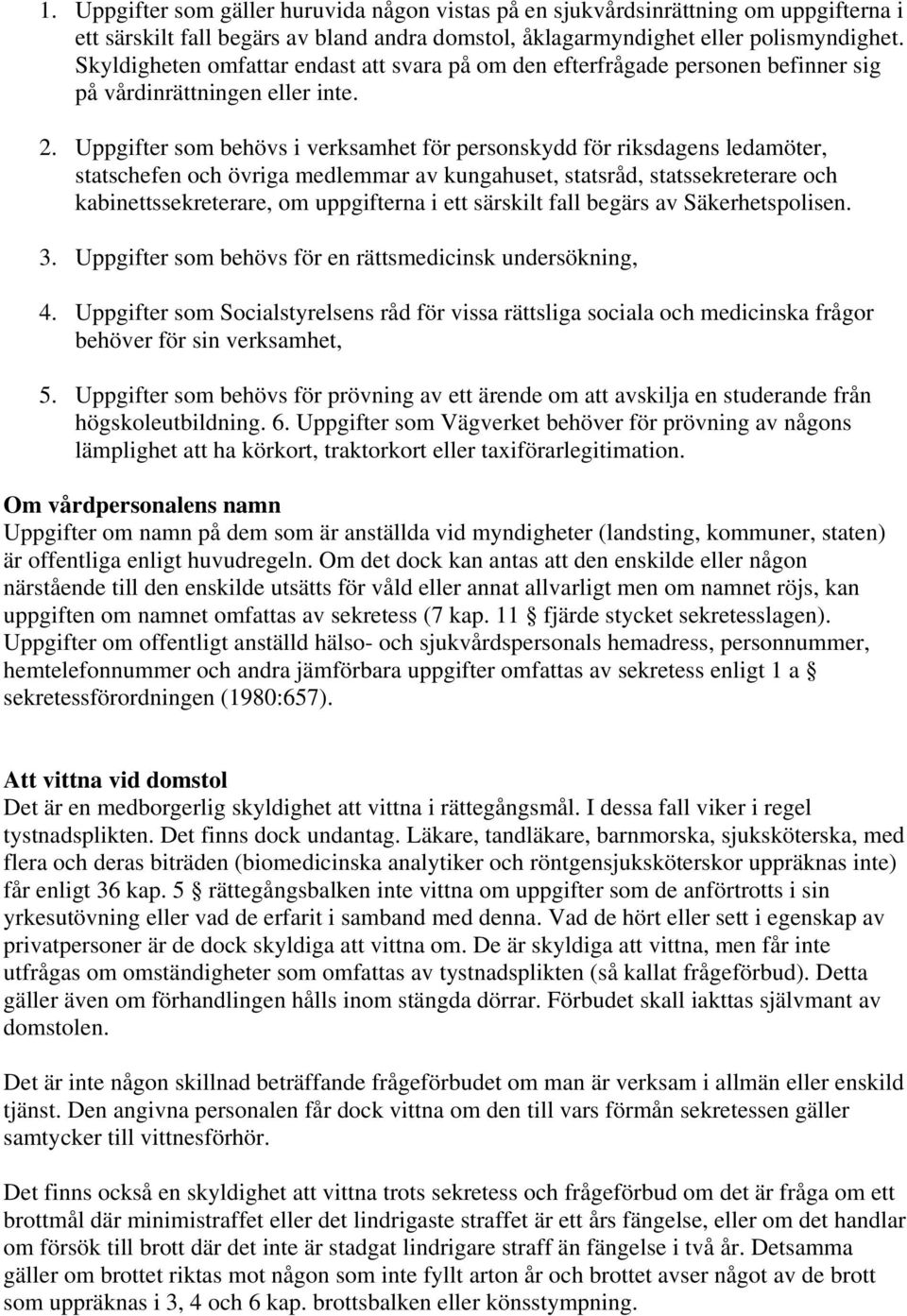 1. Uppgifter som gäller huruvida någon vistas på en sjukvårdsinrättning om uppgifterna i ett särskilt fall begärs av bland andra domstol, åklagarmyndighet eller polismyndighet. Skyldigheten omfattar endast att svara på om den efterfrågade personen befinner sig på vårdinrättningen eller inte.

2. Uppgifter som behövs i verksamhet för personskydd för riksdagens ledamöter, statschefen och övriga medlemmar av kungahuset, statsråd, statssekreterare och kabinettssekreterare, om uppgifterna i ett särskilt fall begärs av Säkerhetspolisen.

3. Uppgifter som behövs för en rättsmedicinsk undersökning,

4. Uppgifter som Socialstyrelsens råd för vissa rättsliga sociala och medicinska frågor behöver för sin verksamhet,

5. Uppgifter som behövs för prövning av ett ärende om att avskilja en studerande från högskoleutbildning. 6. Uppgifter som Vägverket behöver för prövning av någons lämplighet att ha körkort, traktorkort eller taxiförarlegitimation.

Om vårdpersonalens namn
Uppgifter om namn på dem som är anställda vid myndigheter (landsting, kommuner, staten) är offentliga enligt huvudregeln. Om det dock kan antas att den enskilde eller någon närstående till den enskilde utsätts för våld eller annat allvarligt men om namnet röjs, kan uppgiften om namnet omfattas av sekretess (7 kap. 11 § fjärde stycket sekretesslagen). Uppgifter om offentligt anställd hälso- och sjukvårdspersonals hemadress, personnummer, hemtelefonnummer och andra jämförbara uppgifter omfattas av sekretess enligt 1 a § sekretessförordningen (1980:657).

Att vittna vid domstol
Det är en medborgerlig skyldighet att vittna i rättegångsmål. I dessa fall viker i regel tystnadsplikten. Det finns dock undantag. Läkare, tandläkare, barnmorska, sjuksköterska, med flera och deras biträden (biomedicinska analytiker och röntgensjuksköterskor uppräknas inte) får enligt 36 kap. 5 § rättegångsbalken inte vittna om uppgifter som de anförtrotts i sin yrkesutövning eller vad de erfarit i samband med denna. Vad de hört eller sett i egenskap av privatpersoner är de dock skyldiga att vittna om. De är skyldiga att vittna, men får inte utfrågas om omständigheter som omfattas av tystnadsplikten (så kallat frågeförbud). Detta gäller även om förhandlingen hålls inom stängda dörrar. Förbudet skall iakttas självmant av domstolen.

Det är inte någon skillnad beträffande frågeförbudet om man är verksam i allmän eller enskild tjänst. Den angivna personalen får dock vittna om den till vars förmån sekretessen gäller samtycker till vittnesförhör.

Det finns också en skyldighet att vittna trots sekretess och frågeförbud om det är fråga om ett brottmål där minimistraffet eller det lindrigaste straffet är ett års fängelse, eller om det handlar om försök till brott där det inte är stadgat lindrigare straff än fängelse i två år. Detsamma gäller om brottet riktas mot någon som inte fyllt arton år och brottet avser något av de brott som uppräknas i 3, 4 och 6 kap. brottsbalken eller könsstympning.